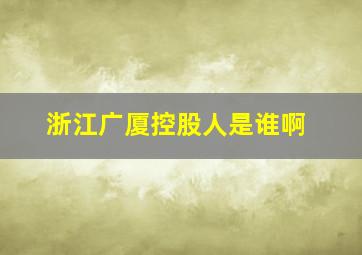 浙江广厦控股人是谁啊